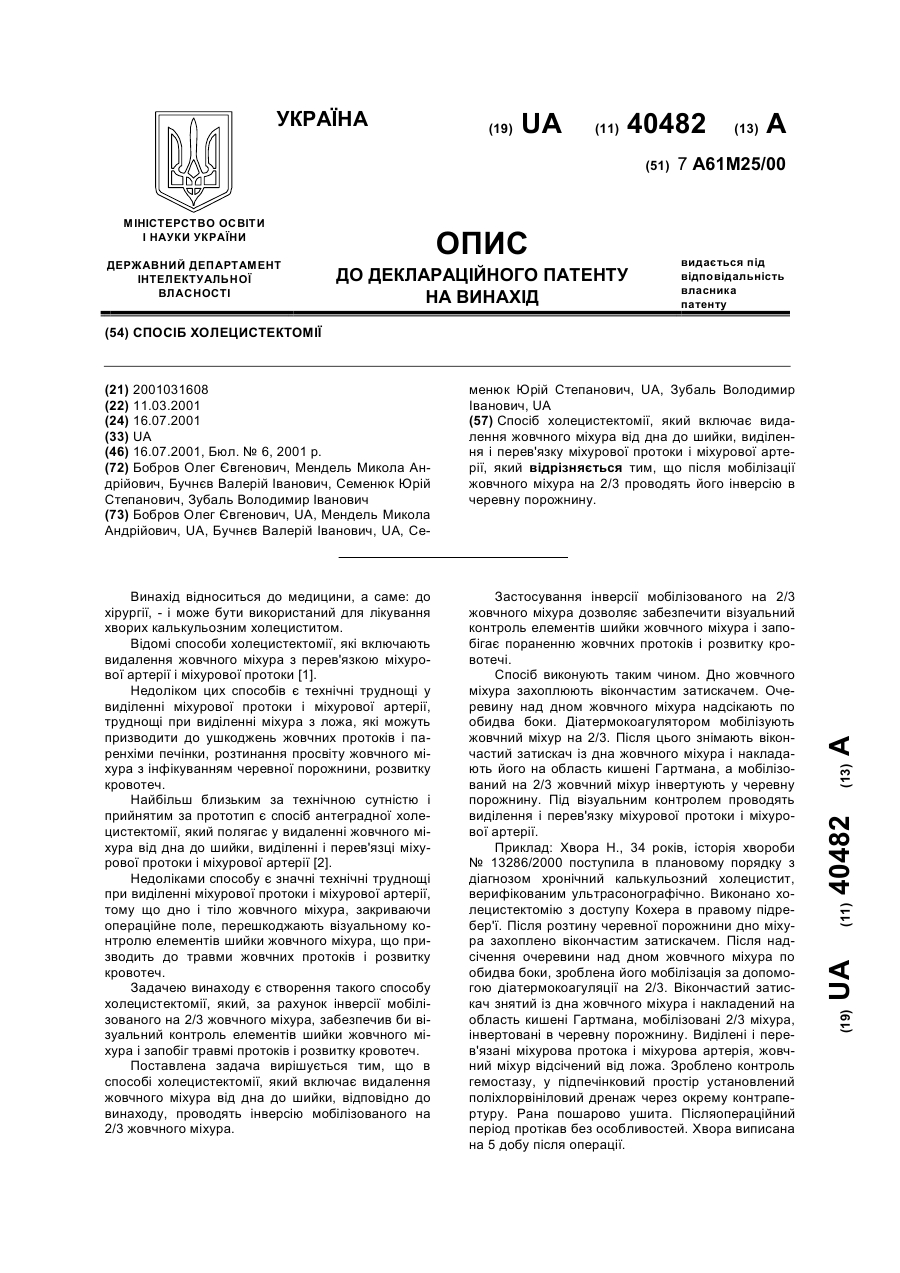 УКРАЇНА

(19) UA (11) 40482 (13) A

(51) 7 A61M25/00

МІНІСТЕРСТВО ОСВІТИ І НАУКИ УКРАЇНИ

ДЕРЖАВНИЙ ДЕПАРТАМЕНТ ІНТЕЛЕКТУАЛЬНОЇ ВЛАСНОСТІ

ОПИС
ДО ДЕКЛАРАЦІЙНОГО ПАТЕНТУ НА ВИНАХІД

видається під відповідальність власника патенту

(54) СПОСІБ ХОЛЕЦИСТЕКТОМІЇ

(21) 2001031608
(22) 11.03.2001
(24) 16.07.2001
(33) UA
(46) 16.07.2001, Бюл. № 6, 2001 р.
(72) Бобров Олег Євгенович, Мендель Микола Андрійович, Бучнєв Валерій Іванович, Семенюк Юрій Степанович, Зубаль Володимир Іванович
(73) Бобров Олег Євгенович, UA, Мендель Микола Андрійович, UA, Бучнєв Валерій Іванович, UA, Семенюк Юрій Степанович, UA, Зубаль Володимир Іванович, UA
(57) Спосіб холецистектомії, який включає видалення жовчного міхура від дна до шийки, виділення і перев'язку міхурової протоки і міхурової артерії, який відрізняється тим, що після мобілізації жовчного міхура на 2/3 проводять його інверсію в черевну порожнину.

Винахід відноситься до медицини, а саме: до хірургії, - і може бути використаний для лікування хворих калькульозним холециститом.

Відомі способи холецистектомії, які включають видалення жовчного міхура з перев'язкою міхурової артерії і міхурової протоки [1].

Недоліком цих способів є технічні труднощі у виділенні міхурової протоки і міхурової артерії, труднощі при виділенні міхура з ложа, які можуть призводити до ушкоджень жовчних протоків і паренхіми печінки, розтинання просвіту жовчного міхура з інфікуванням черевної порожнини, розвитку кровотеч.

Найбільш близьким за технічною сутністю і прийнятим за прототип є спосіб антеградної холецистектомії, який полягає у видаленні жовчного міхура від дна до шийки, виділенні і перев'язці міхурової протоки і міхурової артерії [2].

Недоліками способу є значні технічні труднощі при виділенні міхурової протоки і міхурової артерії, тому що дно і тіло жовчного міхура, закриваючи операційне поле, перешкоджають візуальному контролю елементів шийки жовчного міхура, що призводить до травми жовчних протоків і розвитку кровотеч.

Задачею винаходу є створення такого способу холецистектомії, який, за рахунок інверсії мобілізованого на 2/3 жовчного міхура, забезпечив би візуальний контроль елементів шийки жовчного міхура і запобіг травмі протоків і розвитку кровотеч.

Поставлена задача вирішується тим, що в способі холецистектомії, який включає видалення жовчного міхура від дна до шийки, відповідно до винаходу, проводять інверсію мобілізованого на 2/3 жовчного міхура.

Застосування інверсії мобілізованого на 2/3 жовчного міхура дозволяє забезпечити візуальний контроль елементів шийки жовчного міхура і запобігає пораненню жовчних протоків і розвитку кровотечі.

Спосіб виконують таким чином. Дно жовчного міхура захоплюють вікончастим затискачем. Очеревину над дном жовчного міхура надсікають по обидва боки. Діатермокоагулятором мобілізують жовчний міхур на 2/3. Після цього знімають вікончастий затискач із дна жовчного міхура і накладають його на область кишені Гартмана, а мобілізований на 2/3 жовчний міхур інвертують у черевну порожнину. Під візуальним контролем проводять виділення і перев'язку міхурової протоки і міхурової артерії.

Приклад: Хвора Н., 34 років, історія хвороби № 13286/2000 поступила в плановому порядку з діагнозом хронічний калькульозний холецистит, верифікованим ультрасонографічно. Виконано холецистектомію з доступу Кохера в правому підребер'ї. Після розтину черевної порожнини дно міхура захоплено вікончастим затискачем. Після надсічення очеревини над дном жовчного міхура по обидва боки, зроблена його мобілізація за допомогою діатермокоагуляції на 2/3. Вікончастий затискач знятий із дна жовчного міхура і накладений на область кишені Гартмана, мобілізовані 2/3 міхура, інвертовані в черевну порожнину. Виділені і перев'язані міхурова протока і міхурова артерія, жовчний міхур відсічений від ложа. Зроблено контроль гемостазу, у підпечінковий простір установлений поліхлорвініловий дренаж через окрему контрапертуру. Рана пошарово ушита. Післяопераційний період протікав без особливостей. Хвора виписана на 5 добу після операції.

(19) UA (11) 40482 (13) A